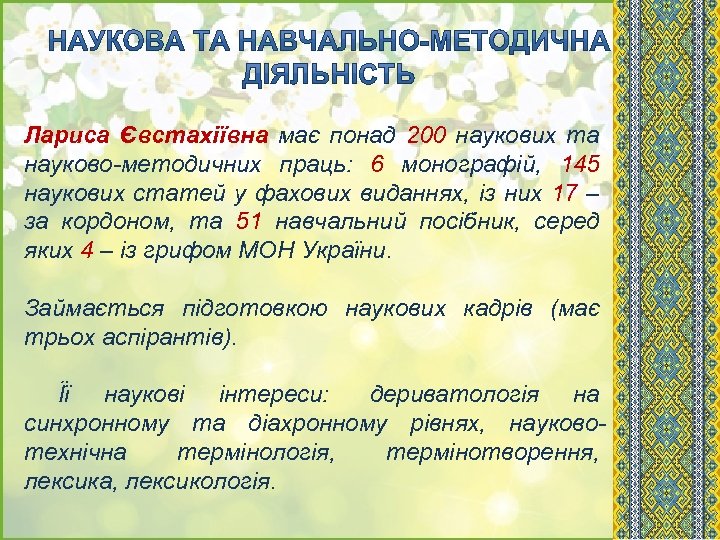 НАУКОВА ТА НАВЧАЛЬНО-МЕТОДИЧНА ДІЯЛЬНІСТЬ

Лариса Євстахіївна має понад 200 наукових та науково-методичних праць: 6 монографій, 145 наукових статей у фахових виданнях, із них 17 – за кордоном, та 51 навчальний посібник, серед яких 4 – із грифом МОН України.

Займається підготовкою наукових кадрів (має трьох аспірантів).

Її наукові інтереси: дериватологія на синхронному та діахронному рівнях, науково-технічна термінологія, термінотворення, лексика, лексикологія.